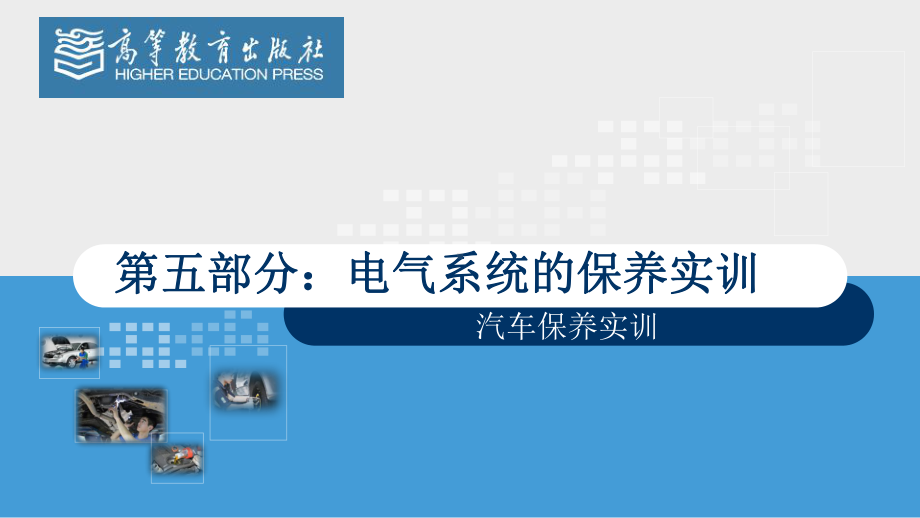 高等教育出版社
HIGHER EDUCATION PRESS

第五部分：电气系统的保养实训

汽车保养实训